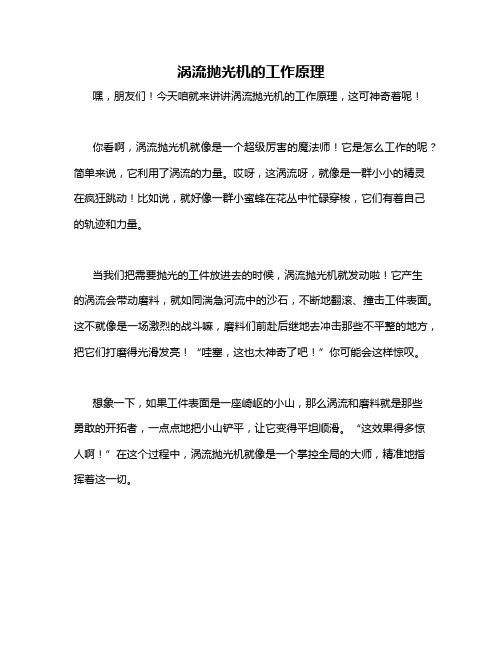 涡流抛光机的工作原理

嘿，朋友们！今天咱就来讲讲涡流抛光机的工作原理，这可神奇着呢！

你看啊，涡流抛光机就像是一个超级厉害的魔法师！它是怎么工作的呢？简单来说，它利用了涡流的力量。哎呀，这涡流呀，就像是一群小小的精灵在疯狂跳动！比如说，就好像一群小蜜蜂在花丛中忙碌穿梭，它们有着自己的轨迹和力量。

当我们把需要抛光的工件放进去的时候，涡流抛光机就发动啦！它产生的涡流会带动磨料，就如同湍急河流中的沙石，不断地翻滚、撞击工件表面。这不就像是一场激烈的战斗嘛，磨料们前赴后继地去冲击那些不平整的地方，把它们打磨得光滑发亮！“哇塞，这也太神奇了吧！”你可能会这样惊叹。

想象一下，如果工件表面是一座崎岖的小山，那么涡流和磨料就是那些勇敢的开拓者，一点点地把小山铲平，让它变得平坦顺滑。“这效果得多惊人啊！”在这个过程中，涡流抛光机就像是一个掌控全局的大师，精准地指挥着这一切。